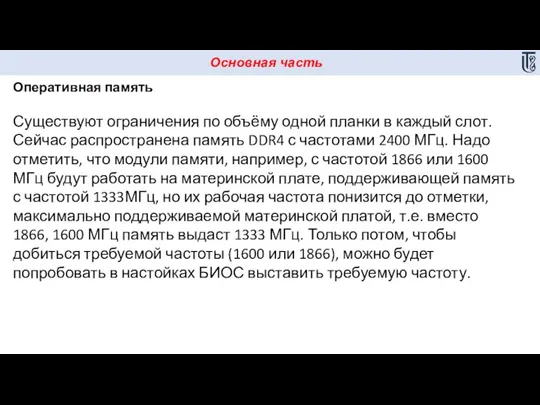 Основная часть

Оперативная память

Существуют ограничения по объёму одной планки в каждый слот. Сейчас распространена память DDR4 с частотами 2400 МГц. Надо отметить, что модули памяти, например, с частотой 1866 или 1600 МГц будут работать на материнской плате, поддерживающей память с частотой 1333МГц, но их рабочая частота понизится до отметки, максимально поддерживаемой материнской платой, т.е. вместо 1866, 1600 МГц память выдаст 1333 МГц. Только потом, чтобы добиться требуемой частоты (1600 или 1866), можно будет попробовать в настойках БИОС выставить требуемую частоту.